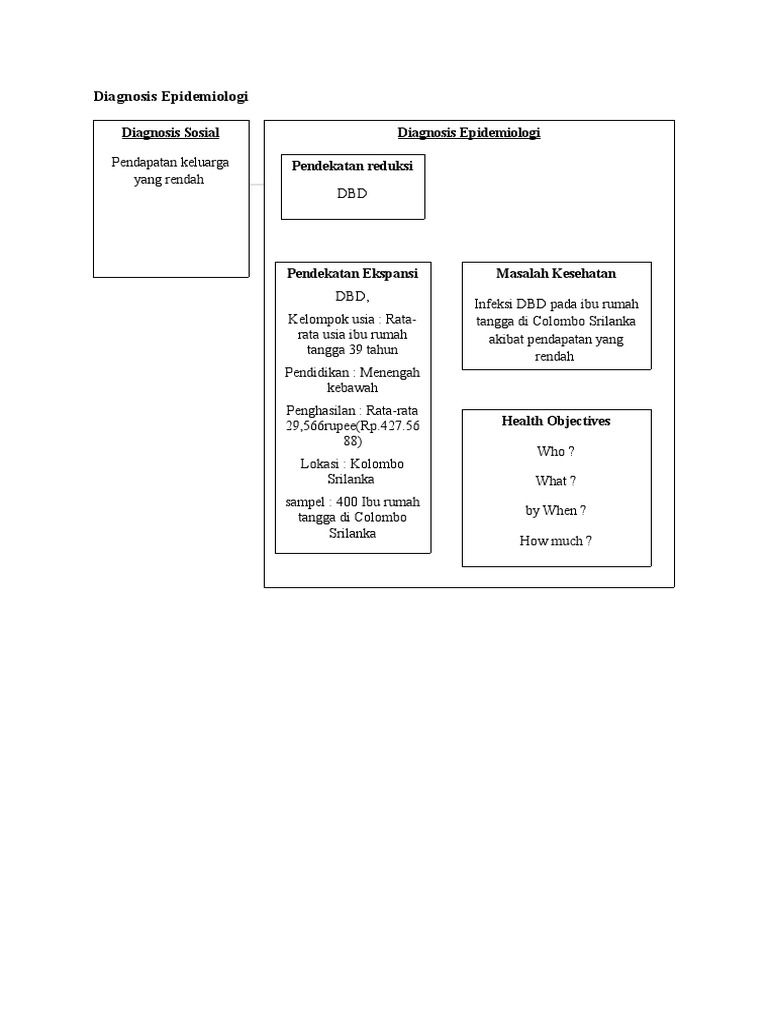 Diagnosis Epidemiologi

Diagnosis Sosial

Pendapatan keluarga yang rendah

Diagnosis Epidemiologi

Pendekatan reduksi

DBD

Pendekatan Ekspansi

DBD,

Kelompok usia : Rata-rata usia ibu rumah tangga 39 tahun

Pendidikan : Menengah kebawah

Penghasilan : Rata-rata 29,566rupee(Rp.427.56 88)

Lokasi : Kolombo Srilanka

sampel : 400 Ibu rumah tangga di Colombo Srilanka

Masalah Kesehatan

Infeksi DBD pada ibu rumah tangga di Colombo Srilanka akibat pendapatan yang rendah

Health Objectives

Who ?

What ?

by When ?

How much ?